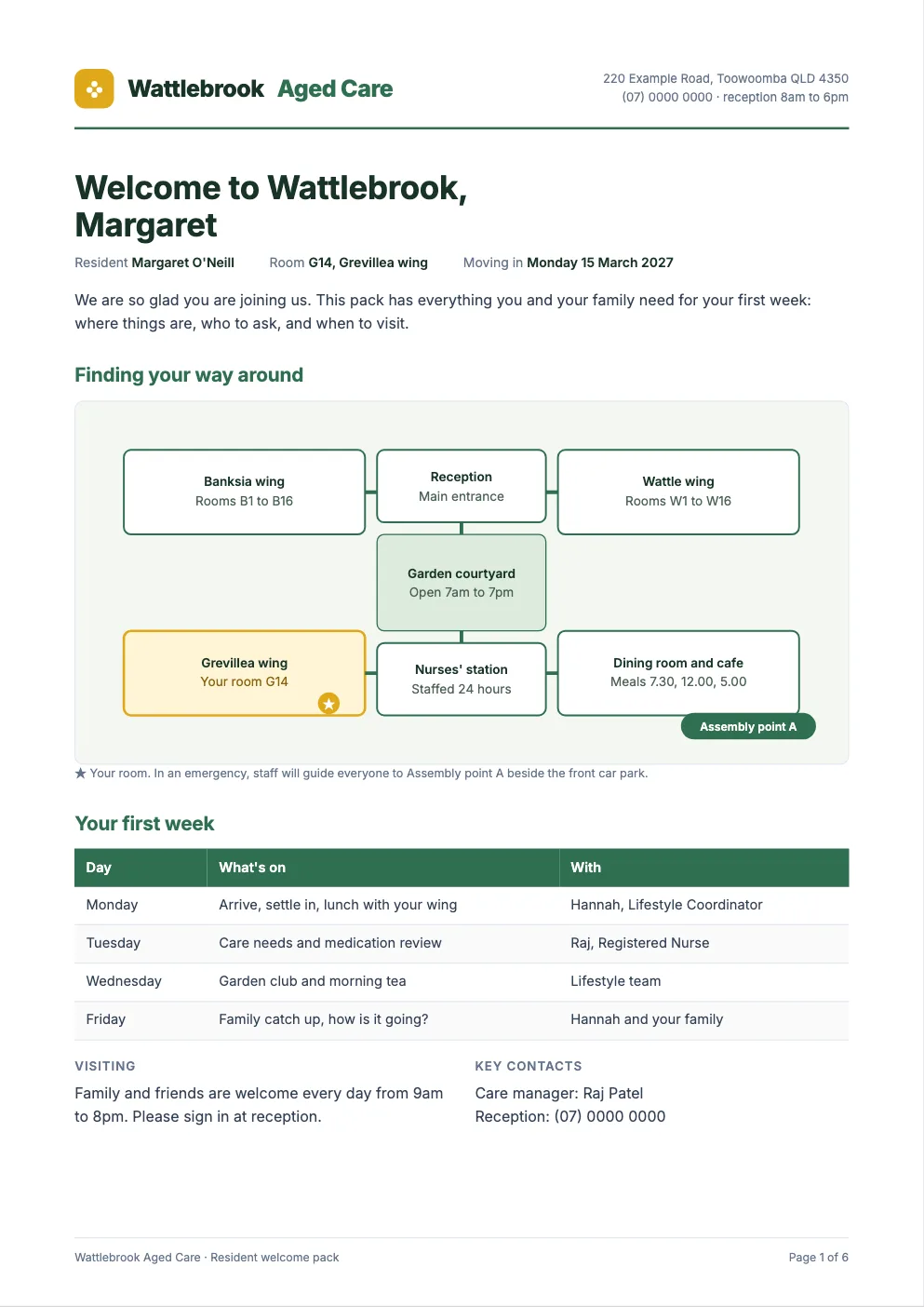 Wattlebrook Aged Care

220 Example Road, Toowoomba QLD 4350
(07) 0000 0000 · reception 8am to 6pm

Welcome to Wattlebrook, Margaret

Resident Margaret O'Neill Room G14, Grevillea wing Moving in Monday 15 March 2027

We are so glad you are joining us. This pack has everything you and your family need for your first week: where things are, who to ask, and when to visit.

Finding your way around

Banksia wing
Rooms B1 to B16

Reception
Main entrance

Wattle wing
Rooms W1 to W16

Garden courtyard
Open 7am to 7pm

Grevillea wing
Your room G14

Nurses' station
Staffed 24 hours

Dining room and cafe
Meals 7.30, 12.00, 5.00

Assembly point A

★ Your room. In an emergency, staff will guide everyone to Assembly point A beside the front car park.

Your first week

| Day | What's on | With |
|---|---|---|
| Monday | Arrive, settle in, lunch with your wing | Hannah, Lifestyle Coordinator |
| Tuesday | Care needs and medication review | Raj, Registered Nurse |
| Wednesday | Garden club and morning tea | Lifestyle team |
| Friday | Family catch up, how is it going? | Hannah and your family |

VISITING

Family and friends are welcome every day from 9am to 8pm. Please sign in at reception.

KEY CONTACTS

Care manager: Raj Patel
Reception: (07) 0000 0000

Wattlebrook Aged Care · Resident welcome pack

Page 1 of 6